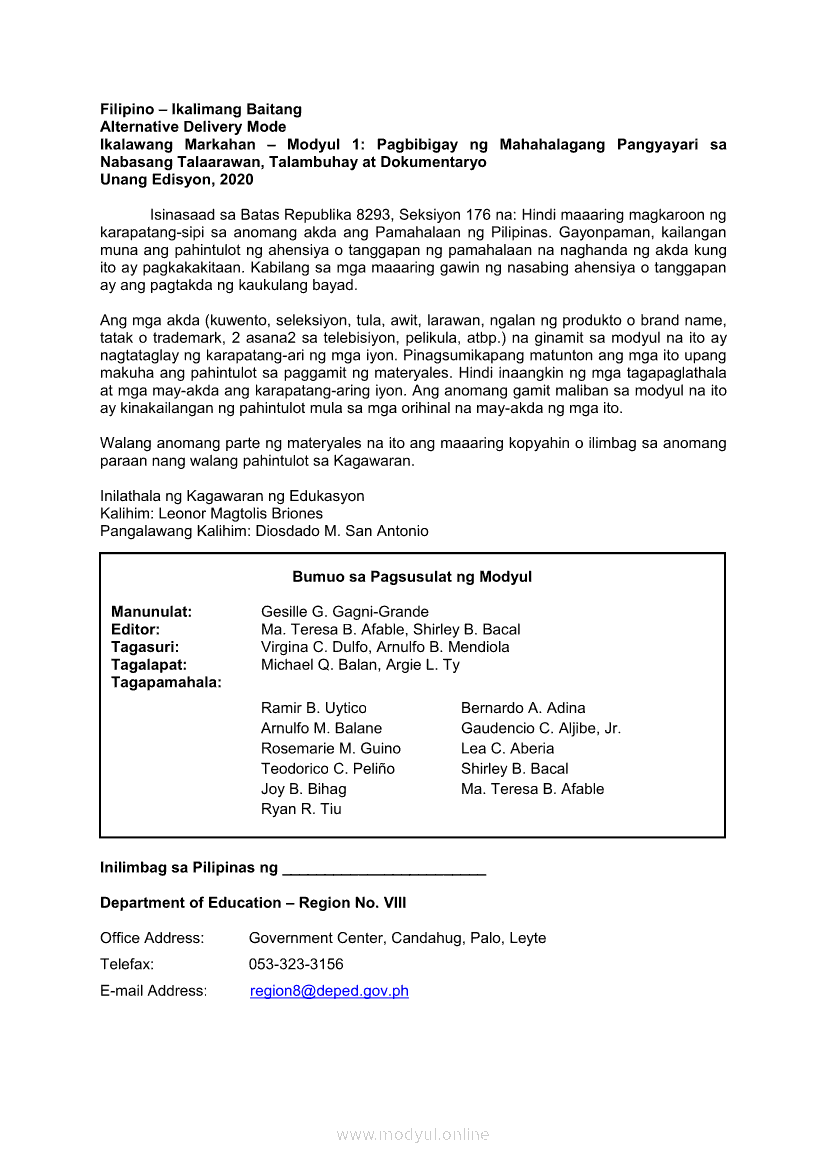 **Filipino – Ikalimang Baitang**
**Alternative Delivery Mode**
**Ikalawang Markahan – Modyul 1: Pagbibigay ng Mahahalagang Pangyayari sa Nabasang Talaarawan, Talambuhay at Dokumentaryo**
**Unang Edisyon, 2020**

Isinasaad sa Batas Republika 8293, Seksiyon 176 na: Hindi maaaring magkaroon ng karapatang-sipi sa anomang akda ang Pamahalaan ng Pilipinas. Gayonpaman, kailangan muna ang pahintulot ng ahensiya o tanggapan ng pamahalaan na naghanda ng akda kung ito ay pagkakakitaan. Kabilang sa mga maaaring gawin ng nasabing ahensiya o tanggapan ay ang pagtakda ng kaukulang bayad.

Ang mga akda (kuwento, seleksiyon, tula, awit, larawan, ngalan ng produkto o brand name, tatak o trademark, 2 asana2 sa telebisiyon, pelikula, atbp.) na ginamit sa modyul na ito ay nagtataglay ng karapatang-ari ng mga iyon. Pinagsumikapang matunton ang mga ito upang makuha ang pahintulot sa paggamit ng materyales. Hindi inaangkin ng mga tagapaglathala at mga may-akda ang karapatang-aring iyon. Ang anomang gamit maliban sa modyul na ito ay kinakailangan ng pahintulot mula sa mga orihinal na may-akda ng mga ito.

Walang anomang parte ng materyales na ito ang maaaring kopyahin o ilimbag sa anomang paraan nang walang pahintulot sa Kagawaran.

Inilathala ng Kagawaran ng Edukasyon
Kalihim: Leonor Magtolis Briones
Pangalawang Kalihim: Diosdado M. San Antonio

**Bumuo sa Pagsusulat ng Modyul**

**Manunulat:** Gesille G. Gagni-Grande
**Editor:** Ma. Teresa B. Afable, Shirley B. Bacal
**Tagasuri:** Virgina C. Dulfo, Arnulfo B. Mendiola
**Tagalapat:** Michael Q. Balan, Argie L. Ty
**Tagapamahala:**

Ramir B. Uytico
Arnulfo M. Balane
Rosemarie M. Guino
Teodorico C. Peliño
Joy B. Bihag
Ryan R. Tiu

Bernardo A. Adina
Gaudencio C. Aljibe, Jr.
Lea C. Aberia
Shirley B. Bacal
Ma. Teresa B. Afable

**Inilimbag sa Pilipinas ng ________________________**

**Department of Education – Region No. VIII**

Office Address: Government Center, Candahug, Palo, Leyte
Telefax: 053-323-3156
E-mail Address: region8@deped.gov.ph

www.modyul.online